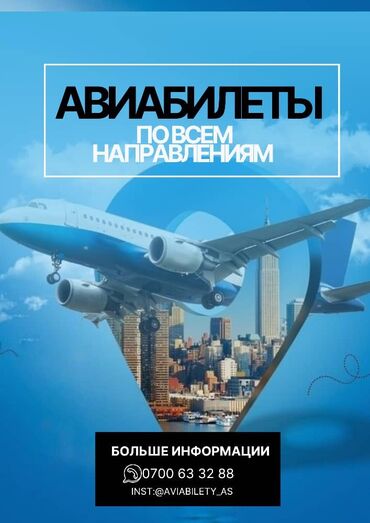 АВИАБИЛЕТЫ
ПО ВСЕМ НАПРАВЛЕНИЯМ

БОЛЬШЕ ИНФОРМАЦИИ
0700 63 32 88
INST:@AVIABILETY_AS